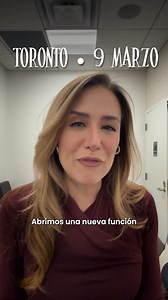 TORONTO • 9 MARZO

Abrimos una nueva función